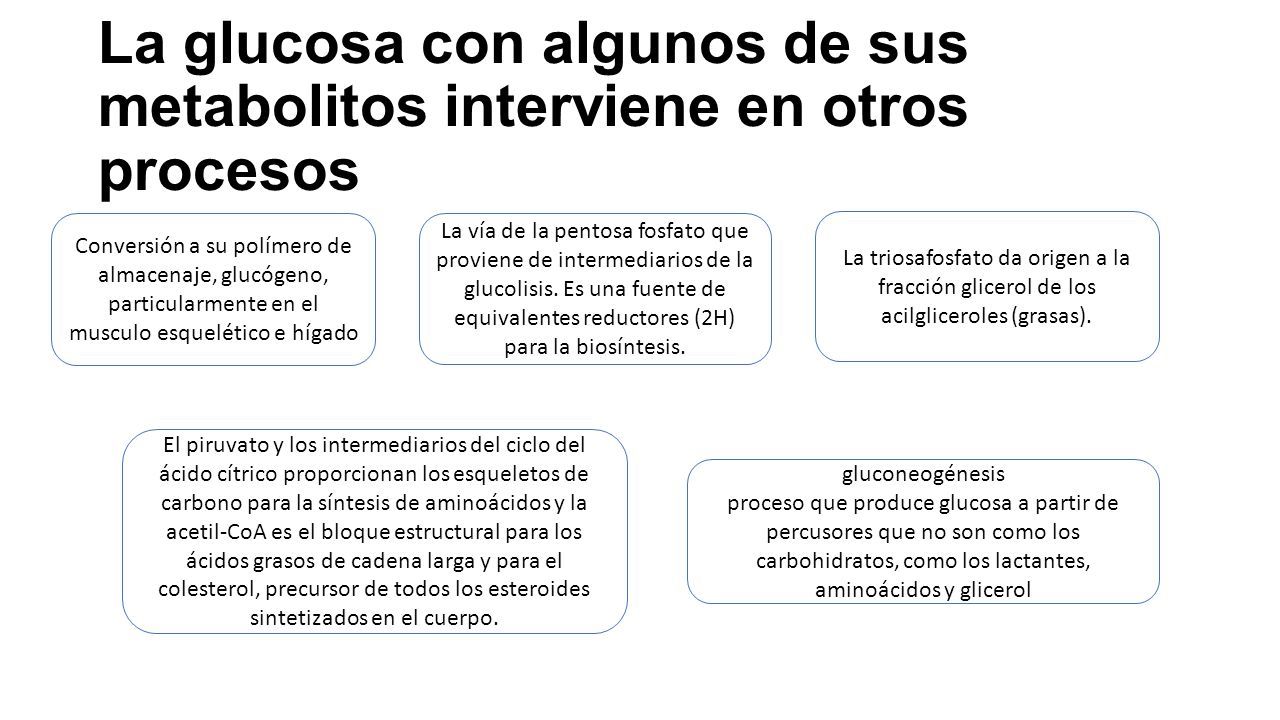 La glucosa con algunos de sus metabolitos interviene en otros procesos

Conversión a su polímero de almacenaje, glucógeno, particularmente en el musculo esquelético e hígado

La vía de la pentosa fosfato que proviene de intermediarios de la glucolisis. Es una fuente de equivalentes reductores (2H) para la biosíntesis.

La triosafosfato da origen a la fracción glicerol de los acilgliceroles (grasas).

El piruvato y los intermediarios del ciclo del ácido cítrico proporcionan los esqueletos de carbono para la síntesis de aminoácidos y la acetil-CoA es el bloque estructural para los ácidos grasos de cadena larga y para el colesterol, precursor de todos los esteroides sintetizados en el cuerpo.

gluconeogénesis
proceso que produce glucosa a partir de percusores que no son como los carbohidratos, como los lactantes, aminoácidos y glicerol